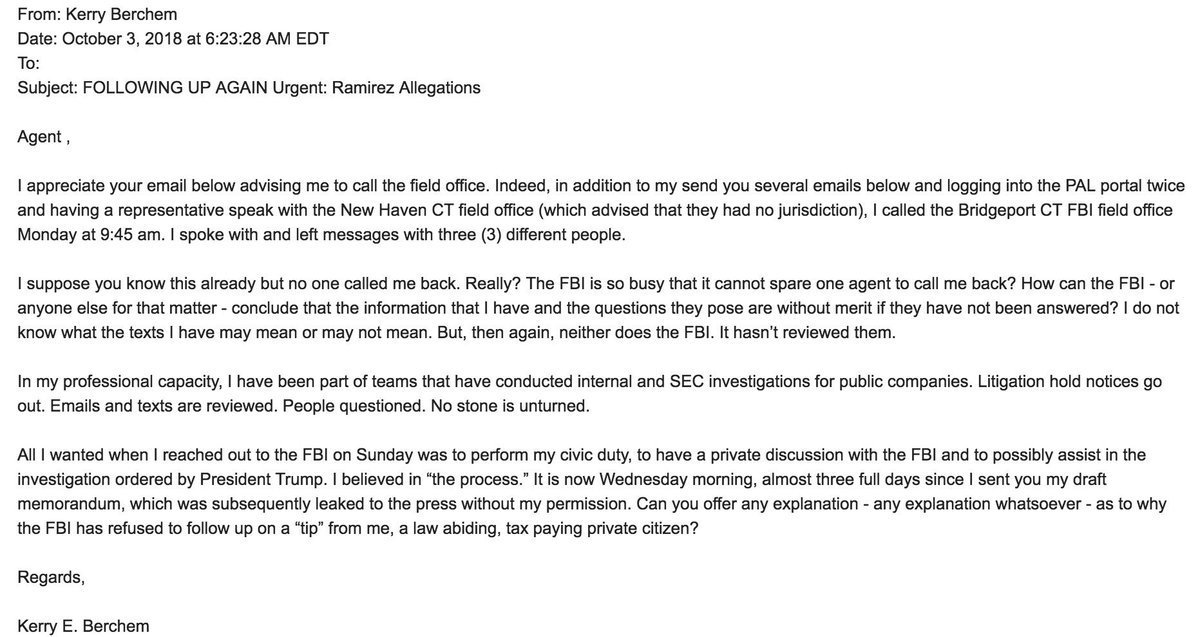 From: Kerry Berchem
Date: October 3, 2018 at 6:23:28 AM EDT
To:
Subject: FOLLOWING UP AGAIN Urgent: Ramirez Allegations

Agent ,

I appreciate your email below advising me to call the field office. Indeed, in addition to my send you several emails below and logging into the PAL portal twice and having a representative speak with the New Haven CT field office (which advised that they had no jurisdiction), I called the Bridgeport CT FBI field office Monday at 9:45 am. I spoke with and left messages with three (3) different people.

I suppose you know this already but no one called me back. Really? The FBI is so busy that it cannot spare one agent to call me back? How can the FBI - or anyone else for that matter - conclude that the information that I have and the questions they pose are without merit if they have not been answered? I do not know what the texts I have may mean or may not mean. But, then again, neither does the FBI. It hasn't reviewed them.

In my professional capacity, I have been part of teams that have conducted internal and SEC investigations for public companies. Litigation hold notices go out. Emails and texts are reviewed. People questioned. No stone is unturned.

All I wanted when I reached out to the FBI on Sunday was to perform my civic duty, to have a private discussion with the FBI and to possibly assist in the investigation ordered by President Trump. I believed in "the process." It is now Wednesday morning, almost three full days since I sent you my draft memorandum, which was subsequently leaked to the press without my permission. Can you offer any explanation - any explanation whatsoever - as to why the FBI has refused to follow up on a "tip" from me, a law abiding, tax paying private citizen?

Regards,

Kerry E. Berchem